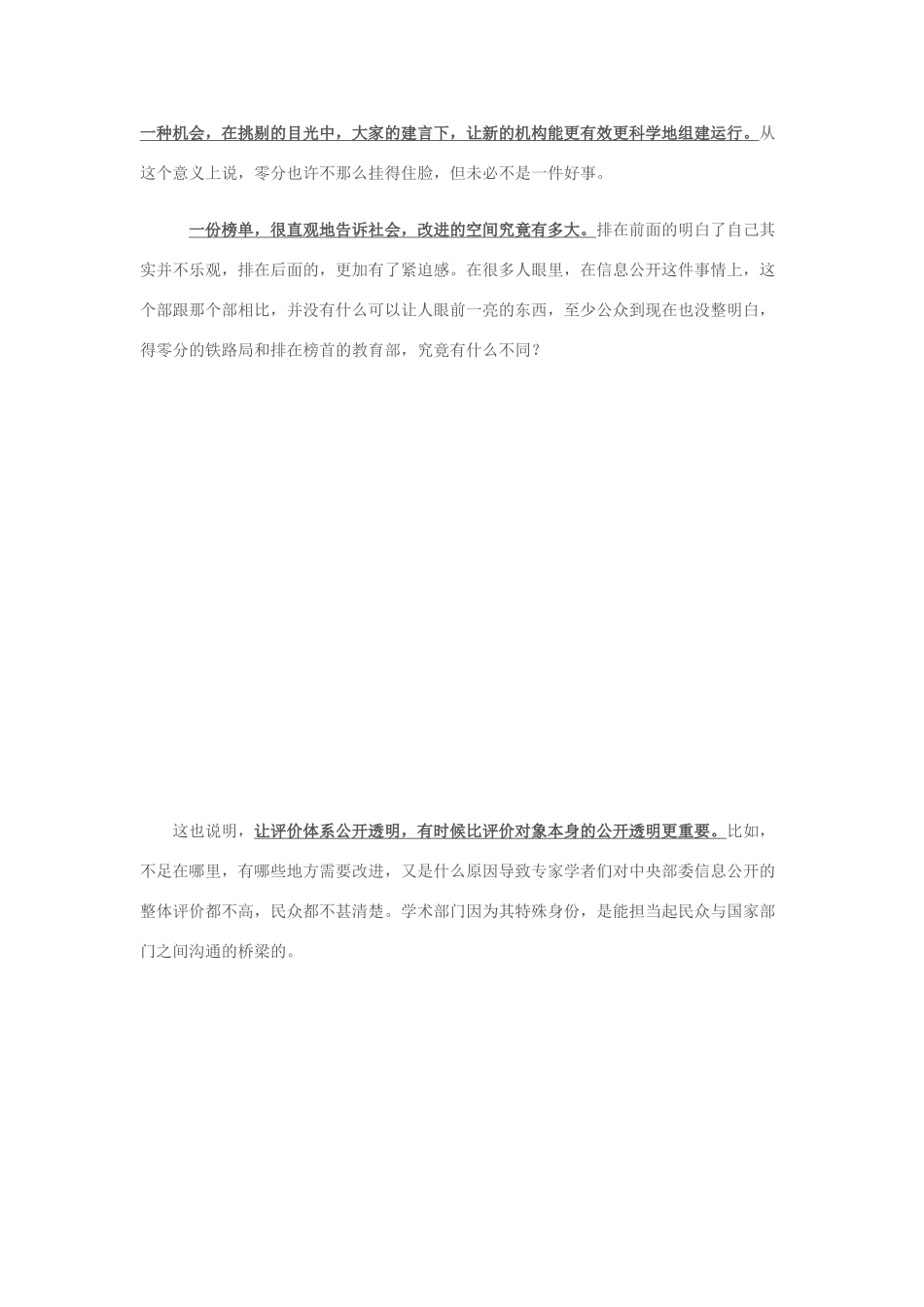 一种机会，在挑剔的目光中，大家的建言下，让新的机构能更有效更科学地组建运行。从这个意义上说，零分也许不那么挂得住脸，但未必不是一件好事。

一份榜单，很直观地告诉社会，改进的空间究竟有多大。排在前面的明白了自己其实并不乐观，排在后面的，更加有了紧迫感。在很多人眼里，在信息公开这件事情上，这个部跟那个部相比，并没有什么可以让人眼前一亮的东西，至少公众到现在也没整明白，得零分的铁路局和排在榜首的教育部，究竟有什么不同？

这也说明，让评价体系公开透明，有时候比评价对象本身的公开透明更重要。比如，不足在哪里，有哪些地方需要改进，又是什么原因导致专家学者们对中央部委信息公开的整体评价都不高，民众都不甚清楚。学术部门因为其特殊身份，是能担当起民众与国家部门之间沟通的桥梁的。